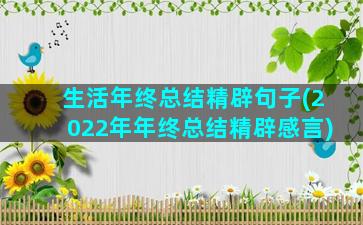 生活年终总结精辟句子(2022年年终总结精辟感言)